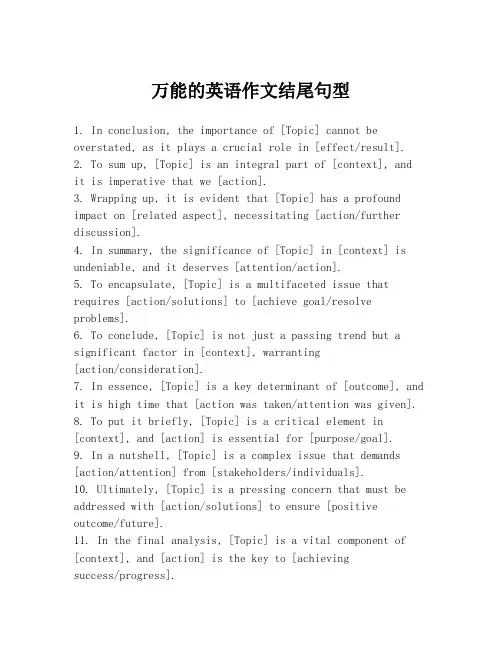 万能的英语作文结尾句型

1. In conclusion, the importance of [Topic] cannot be overstated, as it plays a crucial role in [effect/result].
2. To sum up, [Topic] is an integral part of [context], and it is imperative that we [action].
3. Wrapping up, it is evident that [Topic] has a profound impact on [related aspect], necessitating [action/further discussion].
4. In summary, the significance of [Topic] in [context] is undeniable, and it deserves [attention/action].
5. To encapsulate, [Topic] is a multifaceted issue that requires [action/solutions] to [achieve goal/resolve problems].
6. To conclude, [Topic] is not just a passing trend but a significant factor in [context], warranting [action/consideration].
7. In essence, [Topic] is a key determinant of [outcome], and it is high time that [action was taken/attention was given].
8. To put it briefly, [Topic] is a critical element in [context], and [action] is essential for [purpose/goal].
9. In a nutshell, [Topic] is a complex issue that demands [action/attention] from [stakeholders/individuals].
10. Ultimately, [Topic] is a pressing concern that must be addressed with [action/solutions] to ensure [positive outcome/future].
11. In the final analysis, [Topic] is a vital component of [context], and [action] is the key to [achieving success/progress].